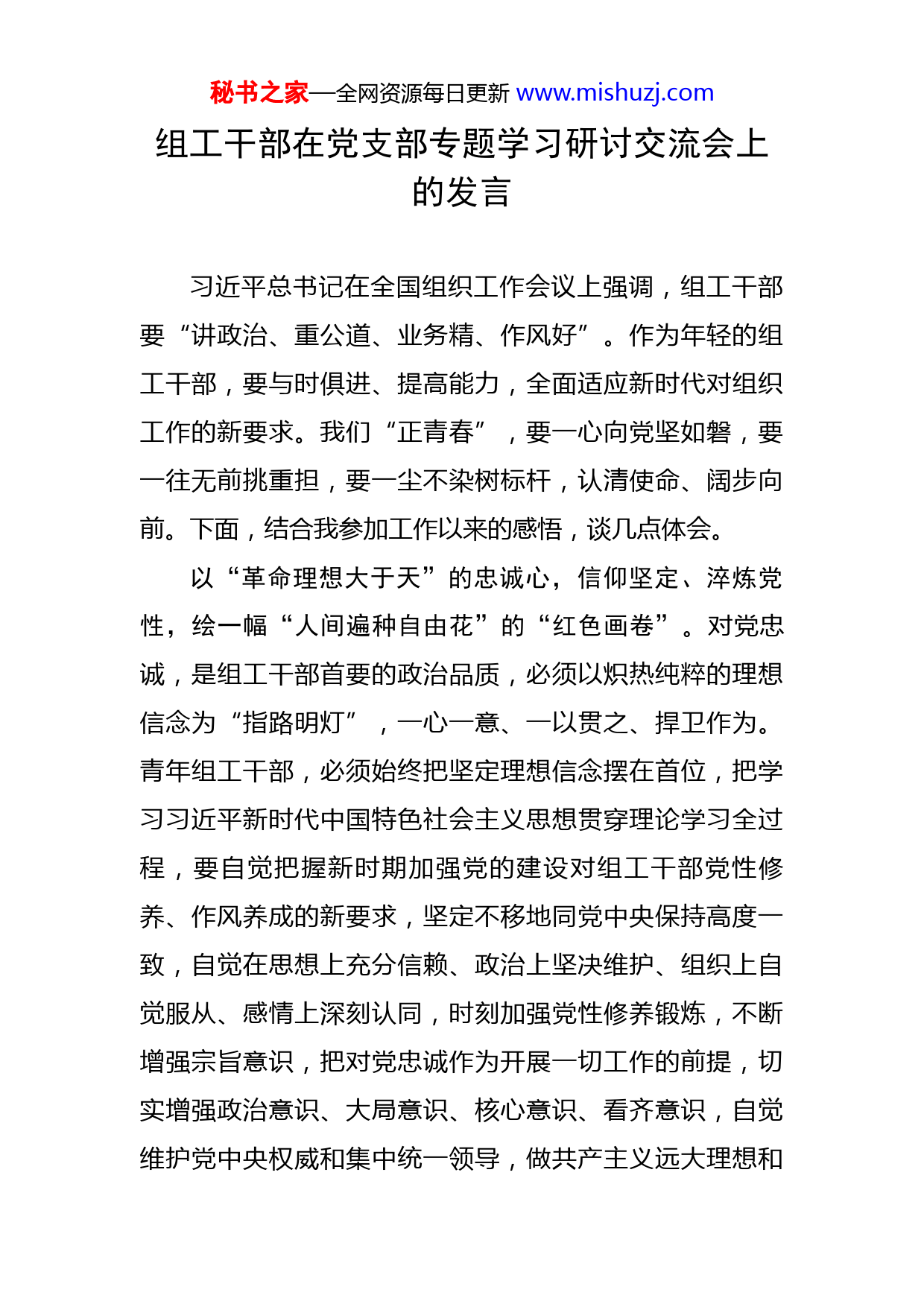 秘书之家—全网资源每日更新 www.mishuzj.com

组工干部在党支部专题学习研讨交流会上的发言

习近平总书记在全国组织工作会议上强调，组工干部要“讲政治、重公道、业务精、作风好”。作为年轻的组工干部，要与时俱进、提高能力，全面适应新时代对组织工作的新要求。我们“正青春”，要一心向党坚如磐，要一往无前挑重担，要一尘不染树标杆，认清使命、阔步向前。下面，结合我参加工作以来的感悟，谈几点体会。

以“革命理想大于天”的忠诚心，信仰坚定、淬炼党性，绘一幅“人间遍种自由花”的“红色画卷”。对党忠诚，是组工干部首要的政治品质，必须以炽热纯粹的理想信念为“指路明灯”，一心一意、一以贯之、捍卫作为。青年组工干部，必须始终把坚定理想信念摆在首位，把学习习近平新时代中国特色社会主义思想贯穿理论学习全过程，要自觉把握新时期加强党的建设对组工干部党性修养、作风养成的新要求，坚定不移地同党中央保持高度一致，自觉在思想上充分信赖、政治上坚决维护、组织上自觉服从、感情上深刻认同，时刻加强党性修养锻炼，不断增强宗旨意识，把对党忠诚作为开展一切工作的前提，切实增强政治意识、大局意识、核心意识、看齐意识，自觉维护党中央权威和集中统一领导，做共产主义远大理想和